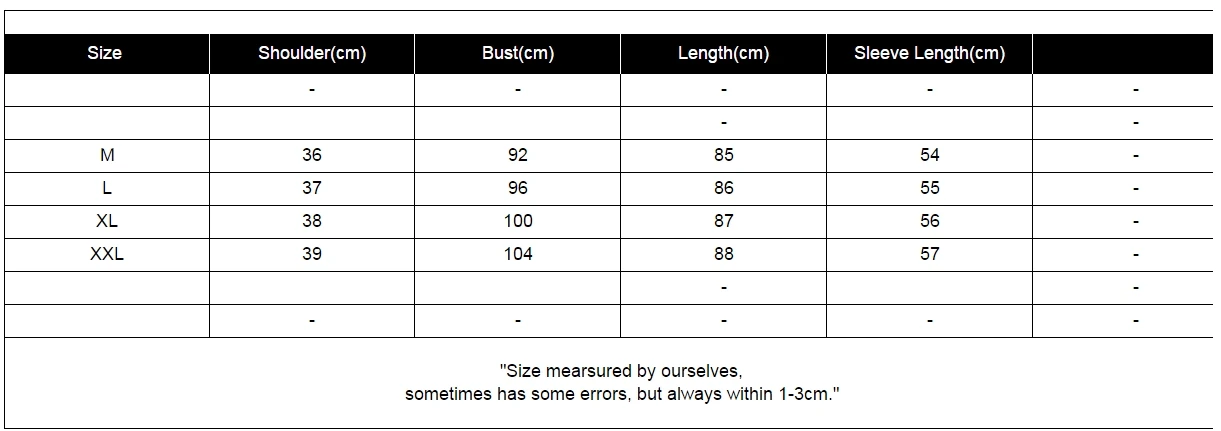 | Size | Shoulder(cm) | Bust(cm) | Length(cm) | Sleeve Length(cm) | |
|---|---|---|---|---|---|
| | - | - | - | - | - |
| | | | - | | - |
| M | 36 | 92 | 85 | 54 | - |
| L | 37 | 96 | 86 | 55 | - |
| XL | 38 | 100 | 87 | 56 | - |
| XXL | 39 | 104 | 88 | 57 | - |
| | | | - | | - |
| | - | - | - | - | - |

"Size mearsured by ourselves, sometimes has some errors, but always within 1-3cm."